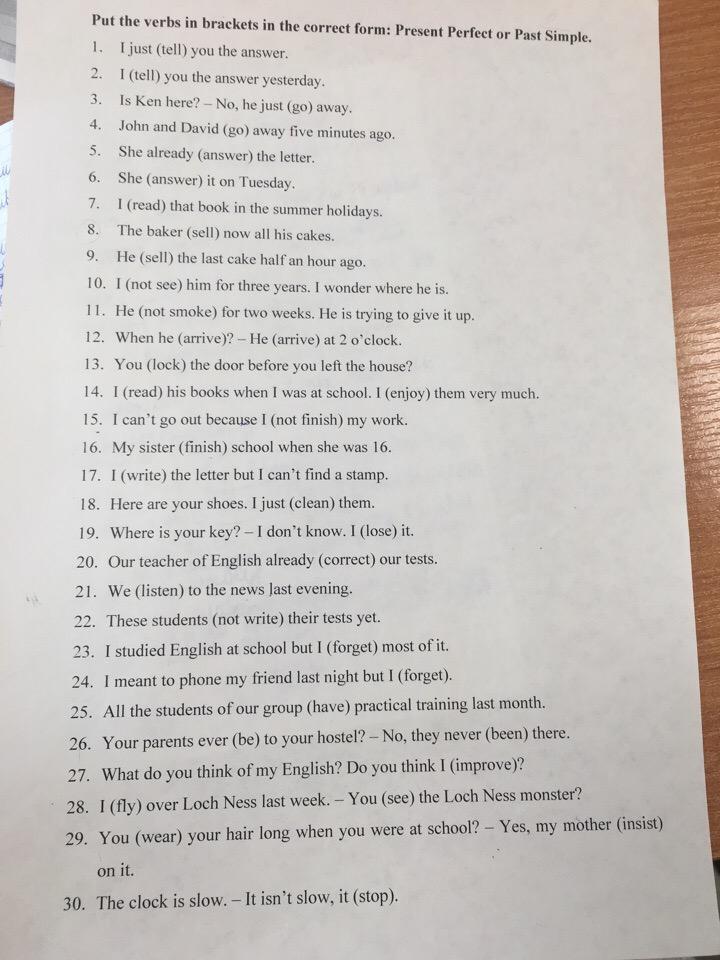 Put the verbs in brackets in the correct form: Present Perfect or Past Simple.

1. I just (tell) you the answer.
2. I (tell) you the answer yesterday.
3. Is Ken here? – No, he just (go) away.
4. John and David (go) away five minutes ago.
5. She already (answer) the letter.
6. She (answer) it on Tuesday.
7. I (read) that book in the summer holidays.
8. The baker (sell) now all his cakes.
9. He (sell) the last cake half an hour ago.
10. I (not see) him for three years. I wonder where he is.
11. He (not smoke) for two weeks. He is trying to give it up.
12. When he (arrive)? – He (arrive) at 2 o'clock.
13. You (lock) the door before you left the house?
14. I (read) his books when I was at school. I (enjoy) them very much.
15. I can't go out because I (not finish) my work.
16. My sister (finish) school when she was 16.
17. I (write) the letter but I can't find a stamp.
18. Here are your shoes. I just (clean) them.
19. Where is your key? – I don't know. I (lose) it.
20. Our teacher of English already (correct) our tests.
21. We (listen) to the news last evening.
22. These students (not write) their tests yet.
23. I studied English at school but I (forget) most of it.
24. I meant to phone my friend last night but I (forget).
25. All the students of our group (have) practical training last month.
26. Your parents ever (be) to your hostel? – No, they never (been) there.
27. What do you think of my English? Do you think I (improve)?
28. I (fly) over Loch Ness last week. – You (see) the Loch Ness monster?
29. You (wear) your hair long when you were at school? – Yes, my mother (insist) on it.
30. The clock is slow. – It isn't slow, it (stop).